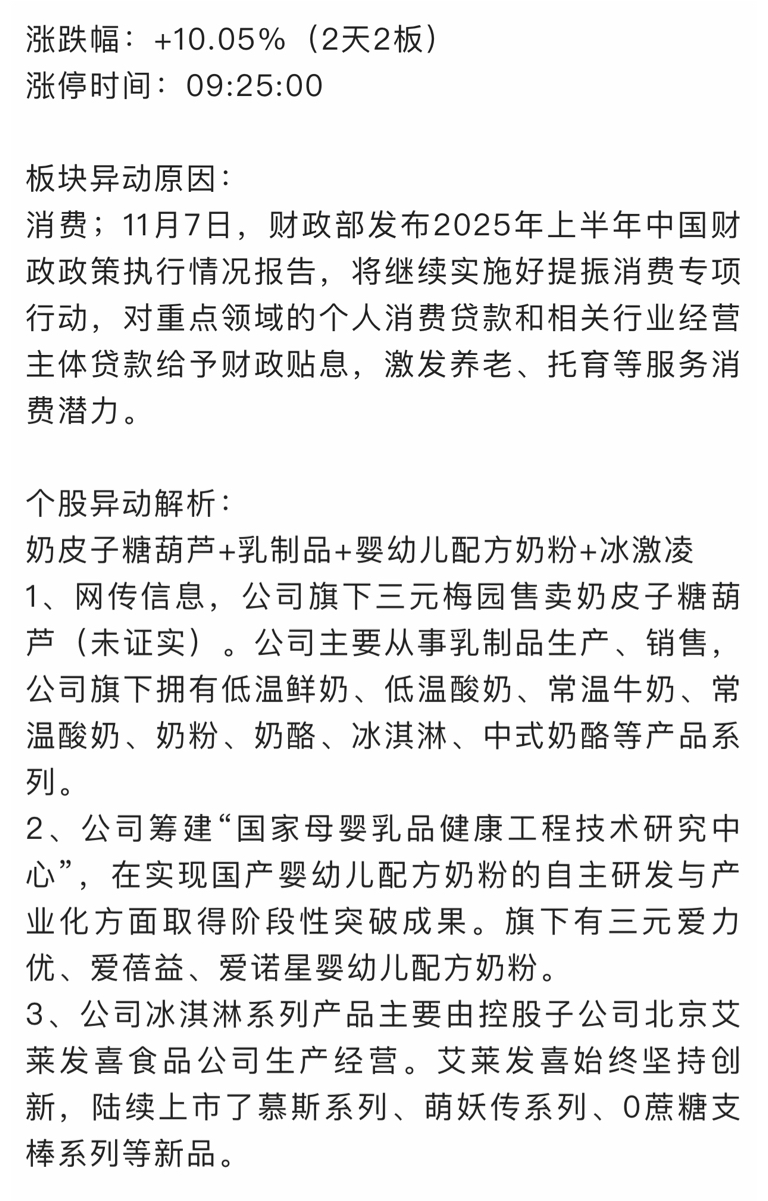 涨跌幅：+10.05%（2天2板）
涨停时间：09:25:00

板块异动原因：
消费；11月7日，财政部发布2025年上半年中国财政政策执行情况报告，将继续实施好提振消费专项行动，对重点领域的个人消费贷款和相关行业经营主体贷款给予财政贴息，激发养老、托育等服务消费潜力。

个股异动解析：
奶皮子糖葫芦+乳制品+婴幼儿配方奶粉+冰激凌
1、网传信息，公司旗下三元梅园售卖奶皮子糖葫芦（未证实）。公司主要从事乳制品生产、销售，公司旗下拥有低温鲜奶、低温酸奶、常温牛奶、常温酸奶、奶粉、奶酪、冰淇淋、中式奶酪等产品系列。
2、公司筹建“国家母婴乳品健康工程技术研究中心”，在实现国产婴幼儿配方奶粉的自主研发与产业化方面取得阶段性突破成果。旗下有三元爱力优、爱蓓益、爱诺星婴幼儿配方奶粉。
3、公司冰淇淋系列产品主要由控股子公司北京艾莱发喜食品公司生产经营。艾莱发喜始终坚持创新，陆续上市了慕斯系列、萌妖传系列、0蔗糖支棒系列等新品。